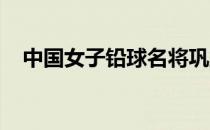 中国女子铅球名将巩